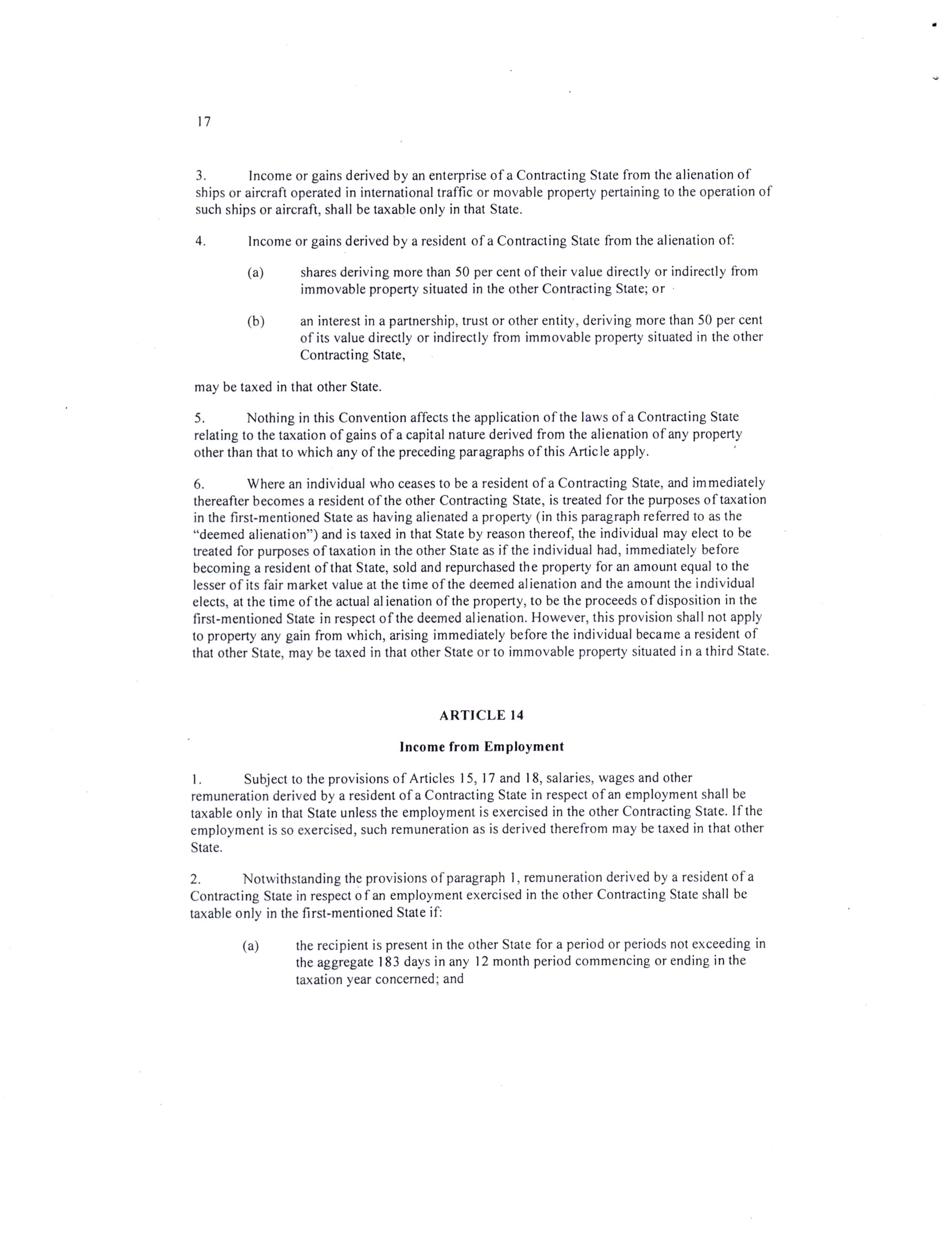 17

3. Income or gains derived by an enterprise of a Contracting State from the alienation of ships or aircraft operated in international traffic or movable property pertaining to the operation of such ships or aircraft, shall be taxable only in that State.

4. Income or gains derived by a resident of a Contracting State from the alienation of:

(a) shares deriving more than 50 per cent of their value directly or indirectly from immovable property situated in the other Contracting State; or

(b) an interest in a partnership, trust or other entity, deriving more than 50 per cent of its value directly or indirectly from immovable property situated in the other Contracting State,

may be taxed in that other State.

5. Nothing in this Convention affects the application of the laws of a Contracting State relating to the taxation of gains of a capital nature derived from the alienation of any property other than that to which any of the preceding paragraphs of this Article apply.

6. Where an individual who ceases to be a resident of a Contracting State, and immediately thereafter becomes a resident of the other Contracting State, is treated for the purposes of taxation in the first-mentioned State as having alienated a property (in this paragraph referred to as the "deemed alienation") and is taxed in that State by reason thereof, the individual may elect to be treated for purposes of taxation in the other State as if the individual had, immediately before becoming a resident of that State, sold and repurchased the property for an amount equal to the lesser of its fair market value at the time of the deemed alienation and the amount the individual elects, at the time of the actual alienation of the property, to be the proceeds of disposition in the first-mentioned State in respect of the deemed alienation. However, this provision shall not apply to property any gain from which, arising immediately before the individual became a resident of that other State, may be taxed in that other State or to immovable property situated in a third State.

ARTICLE 14

Income from Employment

1. Subject to the provisions of Articles 15, 17 and 18, salaries, wages and other remuneration derived by a resident of a Contracting State in respect of an employment shall be taxable only in that State unless the employment is exercised in the other Contracting State. If the employment is so exercised, such remuneration as is derived therefrom may be taxed in that other State.

2. Notwithstanding the provisions of paragraph 1, remuneration derived by a resident of a Contracting State in respect of an employment exercised in the other Contracting State shall be taxable only in the first-mentioned State if:

(a) the recipient is present in the other State for a period or periods not exceeding in the aggregate 183 days in any 12 month period commencing or ending in the taxation year concerned; and